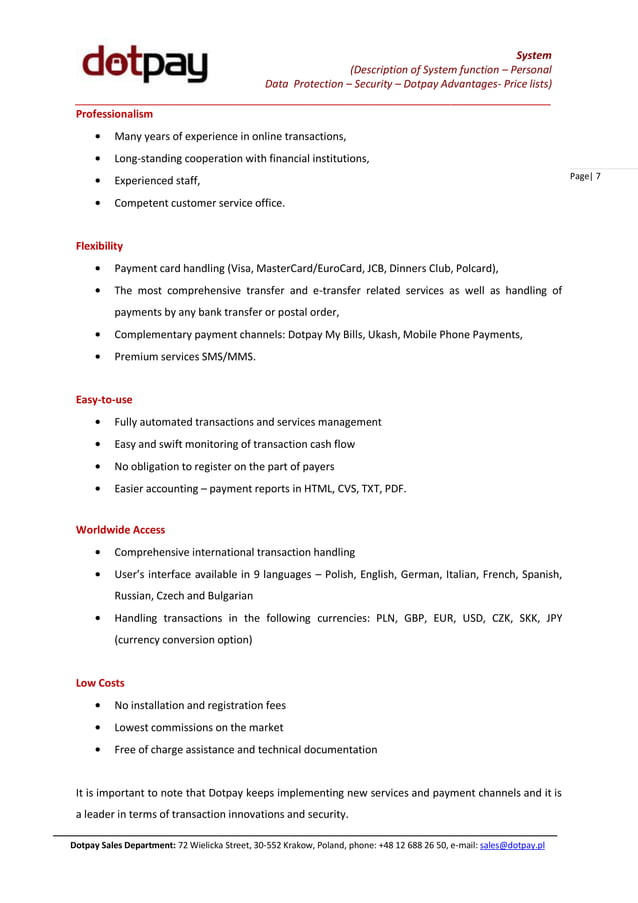 dotpay

System
(Description of System function – Personal Data Protection – Security – Dotpay Advantages- Price lists)

Page| 7

Professionalism

• Many years of experience in online transactions,
• Long-standing cooperation with financial institutions,
• Experienced staff,
• Competent customer service office.

Flexibility

• Payment card handling (Visa, MasterCard/EuroCard, JCB, Dinners Club, Polcard),
• The most comprehensive transfer and e-transfer related services as well as handling of payments by any bank transfer or postal order,
• Complementary payment channels: Dotpay My Bills, Ukash, Mobile Phone Payments,
• Premium services SMS/MMS.

Easy-to-use

• Fully automated transactions and services management
• Easy and swift monitoring of transaction cash flow
• No obligation to register on the part of payers
• Easier accounting – payment reports in HTML, CVS, TXT, PDF.

Worldwide Access

• Comprehensive international transaction handling
• User's interface available in 9 languages – Polish, English, German, Italian, French, Spanish, Russian, Czech and Bulgarian
• Handling transactions in the following currencies: PLN, GBP, EUR, USD, CZK, SKK, JPY (currency conversion option)

Low Costs

• No installation and registration fees
• Lowest commissions on the market
• Free of charge assistance and technical documentation

It is important to note that Dotpay keeps implementing new services and payment channels and it is a leader in terms of transaction innovations and security.

Dotpay Sales Department: 72 Wielicka Street, 30-552 Krakow, Poland, phone: +48 12 688 26 50, e-mail: sales@dotpay.pl